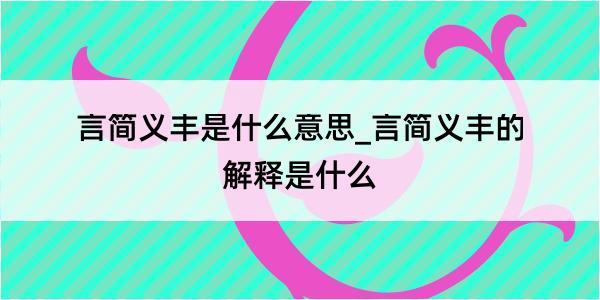 言简义丰是什么意思_言简义丰的解释是什么